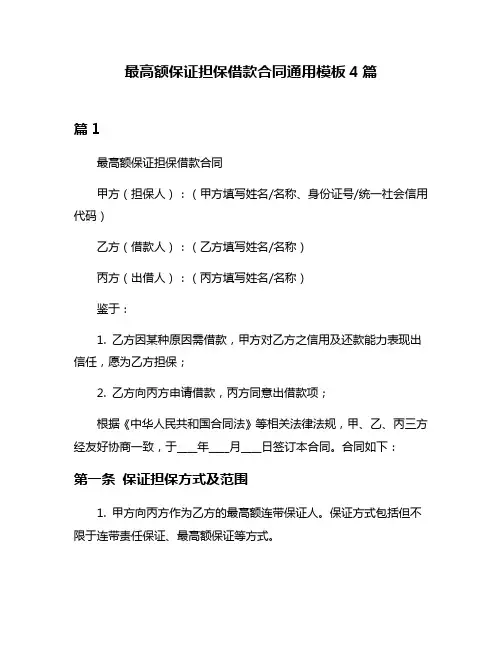 最高额保证担保借款合同通用模板 4 篇

篇 1

最高额保证担保借款合同

甲方（担保人）：（甲方填写姓名/名称、身份证号/统一社会信用代码）

乙方（借款人）：（乙方填写姓名/名称）

丙方（出借人）：（丙方填写姓名/名称）

鉴于：

1. 乙方因某种原因需借款，甲方对乙方之信用及还款能力表现出信任，愿为乙方担保；

2. 乙方向丙方申请借款，丙方同意出借款项；

根据《中华人民共和国合同法》等相关法律法规，甲、乙、丙三方经友好协商一致，于____年____月____日签订本合同。合同如下：

第一条 保证担保方式及范围

1. 甲方向丙方作为乙方的最高额连带保证人。保证方式包括但不限于连带责任保证、最高额保证等方式。